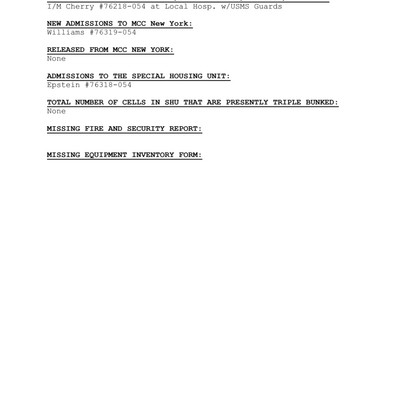 I/M Cherry #76218-054 at Local Hosp. w/USMS Guards

NEW ADMISSIONS TO MCC New York:
Williams #76319-054

RELEASED FROM MCC NEW YORK:
None

ADMISSIONS TO THE SPECIAL HOUSING UNIT:
Epstein #76318-054

TOTAL NUMBER OF CELLS IN SHU THAT ARE PRESENTLY TRIPLE BUNKED:
None

MISSING FIRE AND SECURITY REPORT:

MISSING EQUIPMENT INVENTORY FORM: